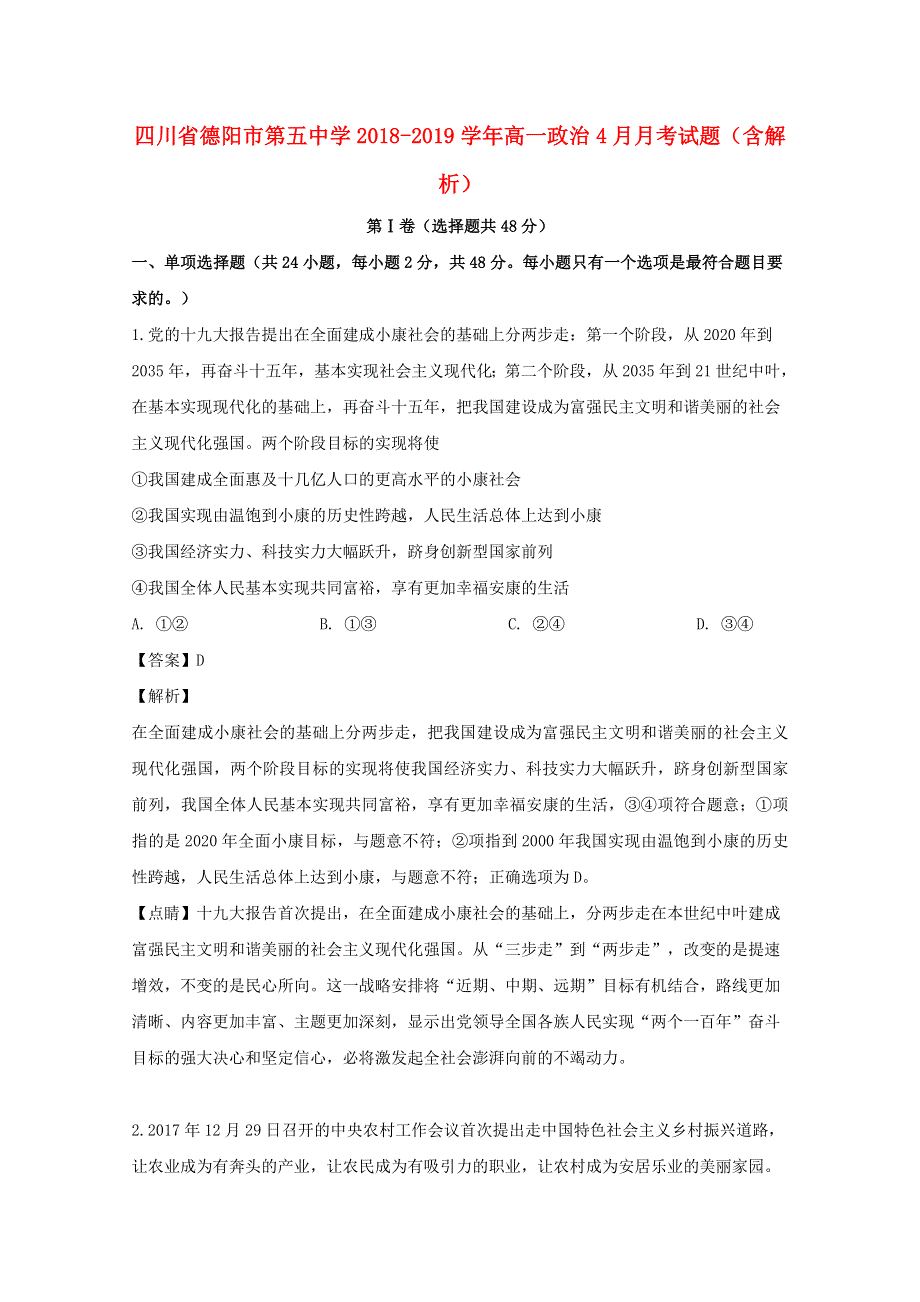 四川省德阳市第五中学2018-2019学年高一政治4月月考试题（含解析）

第Ⅰ卷（选择题共48分）

一、单项选择题（共24小题，每小题2分，共48分。每小题只有一个选项是最符合题目要求的。）

1.党的十九大报告提出在全面建成小康社会的基础上分两步走：第一个阶段，从2020年到2035年，再奋斗十五年，基本实现社会主义现代化；第二个阶段，从2035年到21世纪中叶，在基本实现现代化的基础上，再奋斗十五年，把我国建设成为富强民主文明和谐美丽的社会主义现代化强国。两个阶段目标的实现将使

①我国建成全面惠及十几亿人口的更高水平的小康社会

②我国实现由温饱到小康的历史性跨越，人民生活总体上达到小康

③我国经济实力、科技实力大幅跃升，跻身创新型国家前列

④我国全体人民基本实现共同富裕，享有更加幸福安康的生活

A. ①②　　B. ①③　　C. ②④　　D. ③④

【答案】D

【解析】

在全面建成小康社会的基础上分两步走，把我国建设成为富强民主文明和谐美丽的社会主义现代化强国，两个阶段目标的实现将使我国经济实力、科技实力大幅跃升，跻身创新型国家前列，我国全体人民基本实现共同富裕，享有更加幸福安康的生活，③④项符合题意；①项指的是2020年全面小康目标，与题意不符；②项指到2000年我国实现由温饱到小康的历史性跨越，人民生活总体上达到小康，与题意不符；正确选项为D。

【点睛】十九大报告首次提出，在全面建成小康社会的基础上，分两步走在本世纪中叶建成富强民主文明和谐美丽的社会主义现代化强国。从“三步走”到“两步走”，改变的是提速增效，不变的是民心所向。这一战略安排将“近期、中期、远期”目标有机结合，路线更加清晰、内容更加丰富、主题更加深刻，显示出党领导全国各族人民实现“两个一百年”奋斗目标的强大决心和坚定信心，必将激发起全社会澎湃向前的不竭动力。

2.2017年12月29日召开的中央农村工作会议首次提出走中国特色社会主义乡村振兴道路，让农业成为有奔头的产业，让农民成为有吸引力的职业，让农村成为安居乐业的美丽家园。